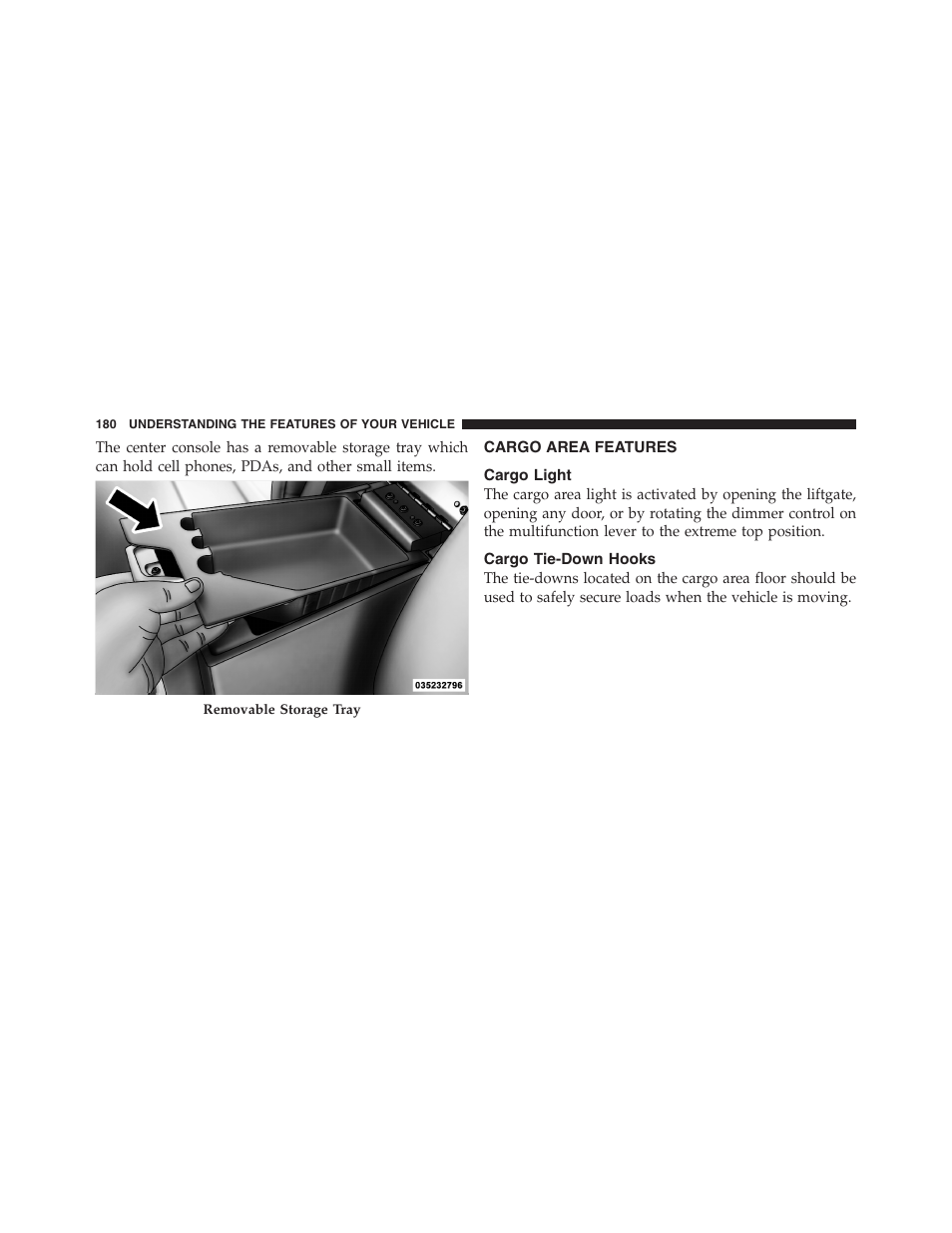 180 UNDERSTANDING THE FEATURES OF YOUR VEHICLE

The center console has a removable storage tray which can hold cell phones, PDAs, and other small items.

035232796

Removable Storage Tray

CARGO AREA FEATURES

Cargo Light

The cargo area light is activated by opening the liftgate, opening any door, or by rotating the dimmer control on the multifunction lever to the extreme top position.

Cargo Tie-Down Hooks

The tie-downs located on the cargo area floor should be used to safely secure loads when the vehicle is moving.